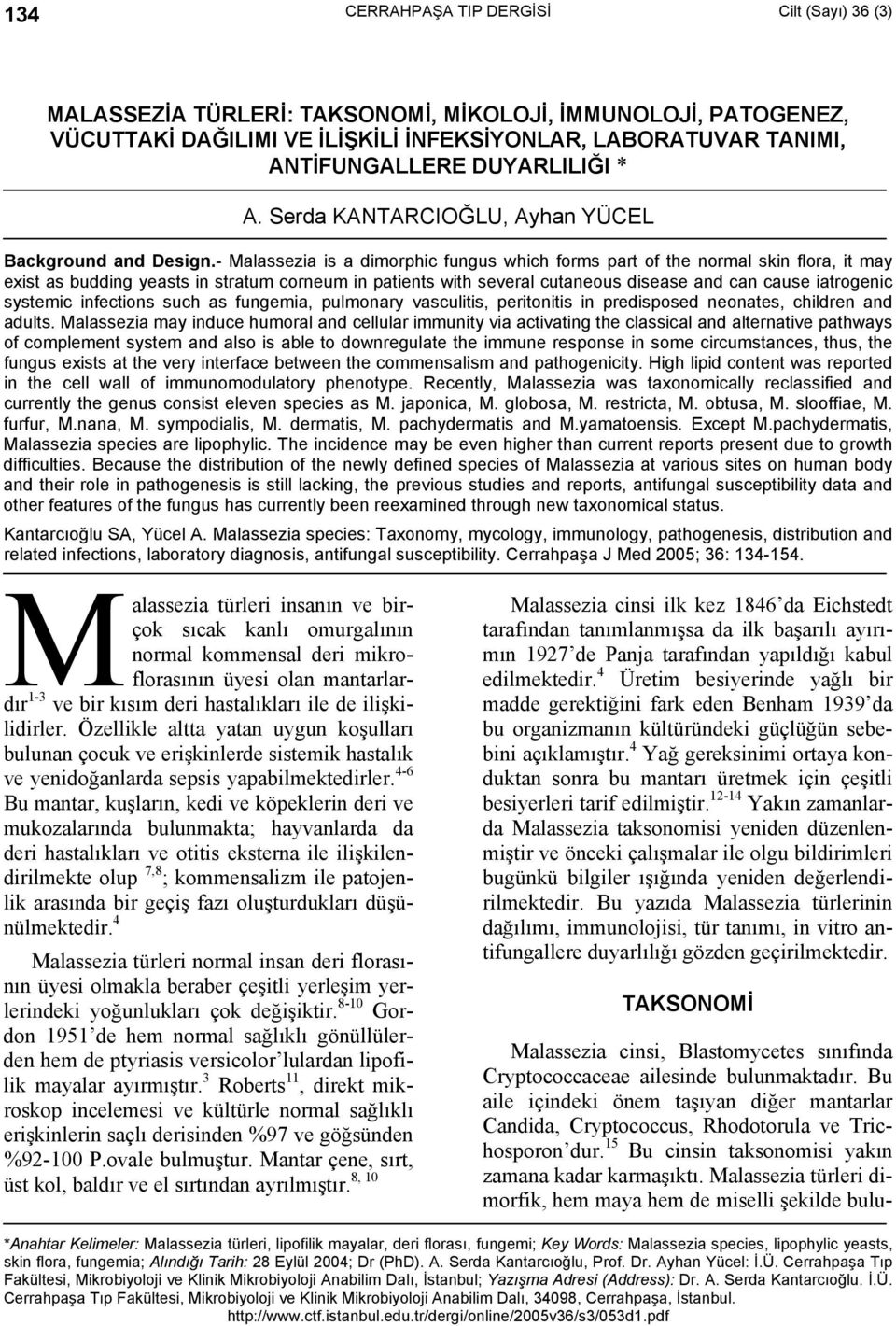 134 CERRAHPAŞA TIP DERGİSİ Cilt (Sayı) 36 (3)

MALASSEZİA TÜRLERİ: TAKSONOMİ, MİKOLOJİ, İMMUNOLOJİ, PATOGENEZ, VÜCUTTAKİ DAĞILIMI VE İLİŞKİLİ İNFEKSİYONLAR, LABORATUVAR TANIMI, ANTİFUNGALLERE DUYARLILIĞI *

A. Serda KANTARCIOĞLU, Ayhan YÜCEL

Background and Design.- Malassezia is a dimorphic fungus which forms part of the normal skin flora, it may exist as budding yeasts in stratum corneum in patients with several cutaneous disease and can cause iatrogenic systemic infections such as fungemia, pulmonary vasculitis, peritonitis in predisposed neonates, children and adults. Malassezia may induce humoral and cellular immunity via activating the classical and alternative pathways of complement system and also is able to downregulate the immune response in some circumstances, thus, the fungus exists at the very interface between the commensalism and pathogenicity. High lipid content was reported in the cell wall of immunomodulatory phenotype. Recently, Malassezia was taxonomically reclassified and currently the genus consist eleven species as M. japonica, M. globosa, M. restricta, M. obtusa, M. slooffiae, M. furfur, M.nana, M. sympodialis, M. dermatis, M. pachydermatis and M.yamatoensis. Except M.pachydermatis, Malassezia species are lipophylic. The incidence may be even higher than current reports present due to growth difficulties. Because the distribution of the newly defined species of Malassezia at various sites on human body and their role in pathogenesis is still lacking, the previous studies and reports, antifungal susceptibility data and other features of the fungus has currently been reexamined through new taxonomical status.

Kantarcıoğlu SA, Yücel A. Malassezia species: Taxonomy, mycology, immunology, pathogenesis, distribution and related infections, laboratory diagnosis, antifungal susceptibility. Cerrahpaşa J Med 2005; 36: 134-154.

Malassezia türleri insanın ve birçok sıcak kanlı omurgalının normal kommensal deri mikroflorasının üyesi olan mantarlardır$^{1-3}$ ve bir kısım deri hastalıkları ile de ilişkilidirler. Özellikle altta yatan uygun koşulları bulunan çocuk ve erişkinlerde sistemik hastalık ve yenidoğanlarda sepsis yapabilmektedirler.$^{4-6}$ Bu mantar, kuşların, kedi ve köpeklerin deri ve mukozalarında bulunmakta; hayvanlarda da deri hastalıkları ve otitis eksterna ile ilişkilendirilmekte olup $^{7,8}$; kommensalizm ile patojenlik arasında bir geçiş fazı oluşturdukları düşünülmektedir.$^{4}$

Malassezia türleri normal insan deri florasının üyesi olmakla beraber çeşitli yerleşim yerlerindeki yoğunlukları çok değişiktir.$^{8-10}$ Gordon 1951'de hem normal sağlıklı gönüllülerden hem de ptyriasis versicolor'lulardan lipofilik mayalar ayırmıştır.$^{3}$ Roberts$^{11}$, direkt mikroskop incelemesi ve kültürle normal sağlıklı erişkinlerin saçlı derisinden %97 ve göğsünden %92-100 P.ovale bulmuştur. Mantar çene, sırt, üst kol, baldır ve el sırtından ayrılmıştır.$^{8, 10}$

Malassezia cinsi ilk kez 1846'da Eichstedt tarafından tanımlanmışsa da ilk başarılı ayırımın 1927'de Panja tarafından yapıldığı kabul edilmektedir.$^{4}$ Üretim besiyerinde yağlı bir madde gerektiğini fark eden Benham 1939'da bu organizmanın kültüründeki güçlüğün sebebini açıklamıştır.$^{4}$ Yağ gereksinimi ortaya konduktan sonra bu mantarı üretmek için çeşitli besiyerleri tarif edilmiştir.$^{12-14}$ Yakın zamanlarda Malassezia taksonomisi yeniden düzenlenmiştir ve önceki çalışmalar ile olgu bildirimleri bugünkü bilgiler ışığında yeniden değerlendirilmektedir. Bu yazıda Malassezia türlerinin dağılımı, immunolojisi, tür tanımı, in vitro antifungallere duyarlılığı gözden geçirilmektedir.

TAKSONOMİ

Malassezia cinsi, Blastomycetes sınıfında Cryptococcaceae ailesinde bulunmaktadır. Bu aile içindeki önem taşıyan diğer mantarlar Candida, Cryptococcus, Rhodotorula ve Trichosporon'dur.$^{15}$ Bu cinsin taksonomisi yakın zamana kadar karmaşıktı. Malassezia türleri dimorfik, hem maya hem de miselli şekilde bulu-

*Anahtar Kelimeler: Malassezia türleri, lipofilik mayalar, deri florası, fungemi; Key Words: Malassezia species, lipophylic yeasts, skin flora, fungemia; Alındığı Tarih: 28 Eylül 2004; Dr (PhD). A. Serda Kantarcıoğlu, Prof. Dr. Ayhan Yücel: İ.Ü. Cerrahpaşa Tıp Fakültesi, Mikrobiyoloji ve Klinik Mikrobiyoloji Anabilim Dalı, İstanbul; Yazışma Adresi (Address): Dr. A. Serda Kantarcıoğlu. İ.Ü. Cerrahpaşa Tıp Fakültesi, Mikrobiyoloji ve Klinik Mikrobiyoloji Anabilim Dalı, 34098, Cerrahpaşa, İstanbul.
http://www.ctf.istanbul.edu.tr/dergi/online/2005v36/s3/053d1.pdf